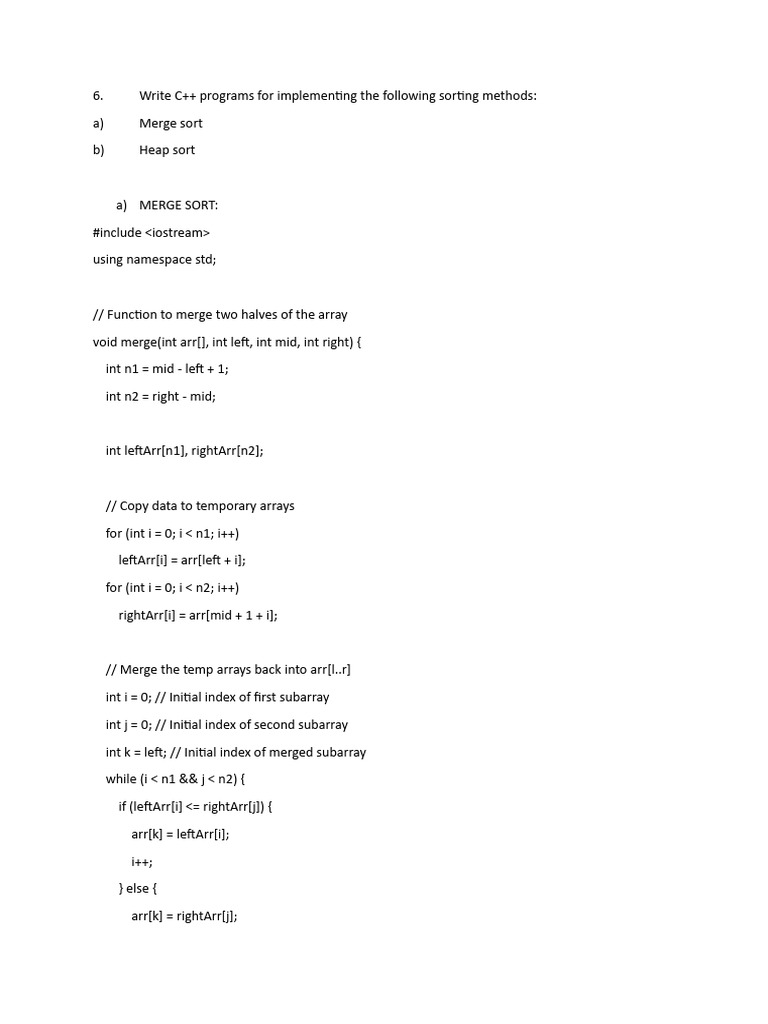 6. Write C++ programs for implementing the following sorting methods:

a) Merge sort

b) Heap sort

a) MERGE SORT:

#include <iostream>

using namespace std;

// Function to merge two halves of the array

void merge(int arr[], int left, int mid, int right) {

int n1 = mid - left + 1;

int n2 = right - mid;

int leftArr[n1], rightArr[n2];

// Copy data to temporary arrays

for (int i = 0; i < n1; i++)

leftArr[i] = arr[left + i];

for (int i = 0; i < n2; i++)

rightArr[i] = arr[mid + 1 + i];

// Merge the temp arrays back into arr[l..r]

int i = 0; // Initial index of first subarray

int j = 0; // Initial index of second subarray

int k = left; // Initial index of merged subarray

while (i < n1 && j < n2) {

if (leftArr[i] <= rightArr[j]) {

arr[k] = leftArr[i];

i++;

} else {

arr[k] = rightArr[j];